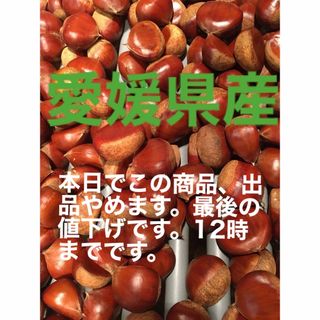 愛媛県産

本日でこの商品、出品やめます。最後の値下げです。12時までです。